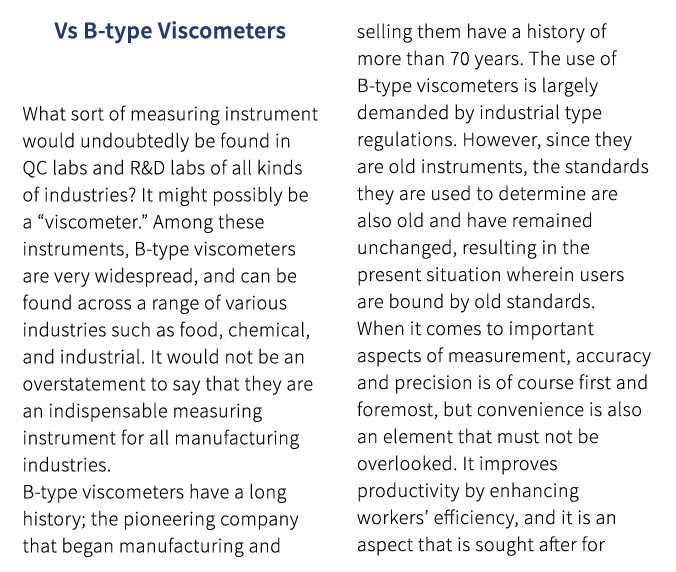 Vs B-type Viscometers

What sort of measuring instrument would undoubtedly be found in QC labs and R&D labs of all kinds of industries? It might possibly be a “viscometer.” Among these instruments, B-type viscometers are very widespread, and can be found across a range of various industries such as food, chemical, and industrial. It would not be an overstatement to say that they are an indispensable measuring instrument for all manufacturing industries.
B-type viscometers have a long history; the pioneering company that began manufacturing and selling them have a history of more than 70 years. The use of B-type viscometers is largely demanded by industrial type regulations. However, since they are old instruments, the standards they are used to determine are also old and have remained unchanged, resulting in the present situation wherein users are bound by old standards.
When it comes to important aspects of measurement, accuracy and precision is of course first and foremost, but convenience is also an element that must not be overlooked. It improves productivity by enhancing workers’ efficiency, and it is an aspect that is sought after for